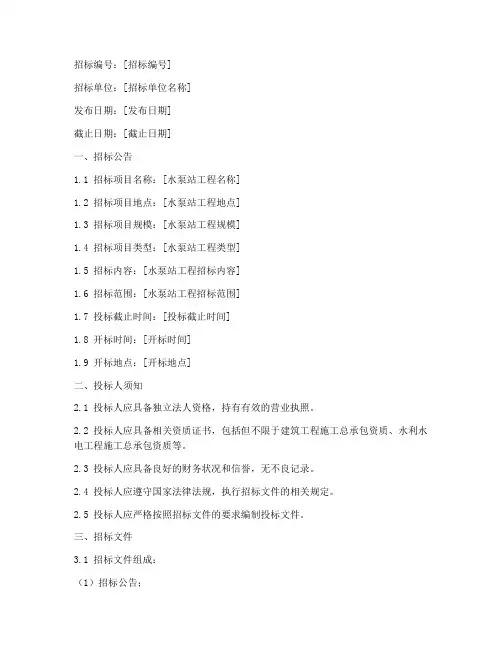 招标编号：[招标编号]

招标单位：[招标单位名称]

发布日期：[发布日期]

截止日期：[截止日期]

一、招标公告

1.1 招标项目名称：[水泵站工程名称]

1.2 招标项目地点：[水泵站工程地点]

1.3 招标项目规模：[水泵站工程规模]

1.4 招标项目类型：[水泵站工程类型]

1.5 招标内容：[水泵站工程招标内容]

1.6 招标范围：[水泵站工程招标范围]

1.7 投标截止时间：[投标截止时间]

1.8 开标时间：[开标时间]

1.9 开标地点：[开标地点]

二、投标人须知

2.1 投标人应具备独立法人资格，持有有效的营业执照。

2.2 投标人应具备相关资质证书，包括但不限于建筑工程施工总承包资质、水利水电工程施工总承包资质等。

2.3 投标人应具备良好的财务状况和信誉，无不良记录。

2.4 投标人应遵守国家法律法规，执行招标文件的相关规定。

2.5 投标人应严格按照招标文件的要求编制投标文件。

三、招标文件

3.1 招标文件组成：

（1）招标公告；